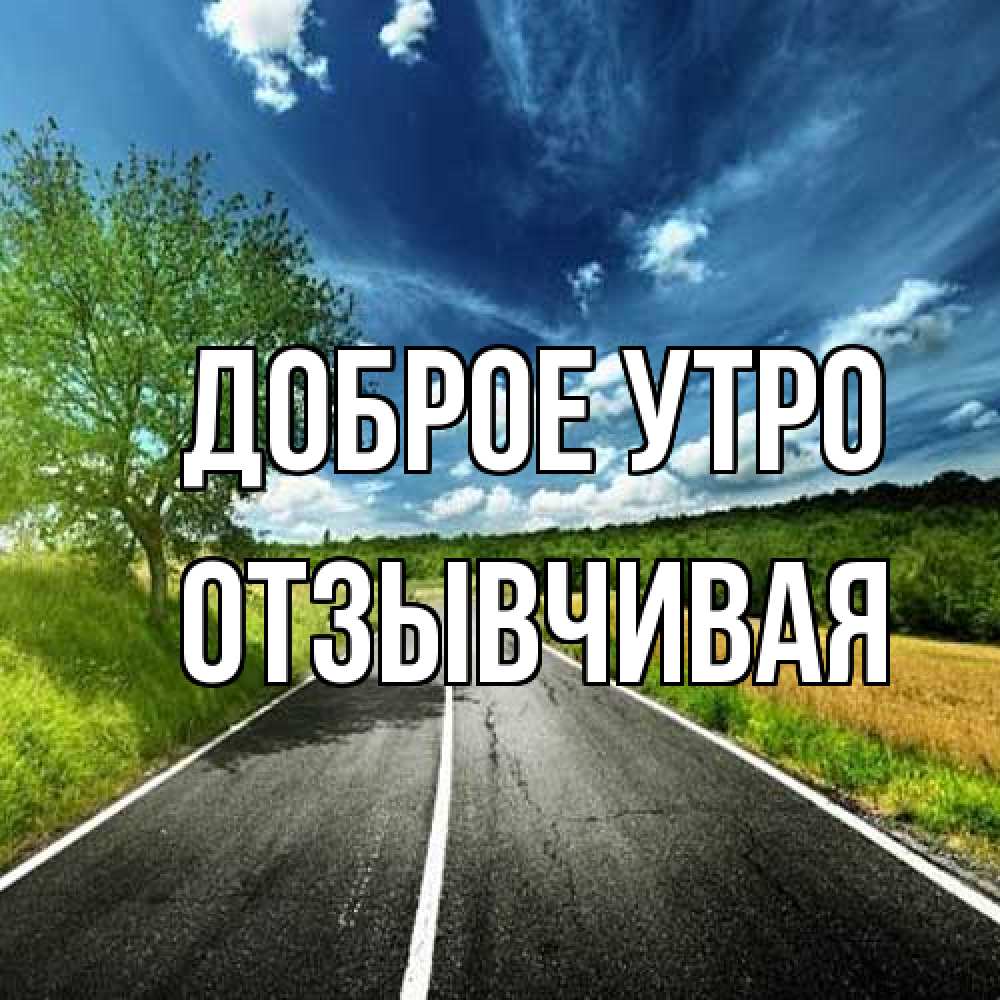 ДОБРОЕ УТРО
ОТЗЫВЧИВАЯ